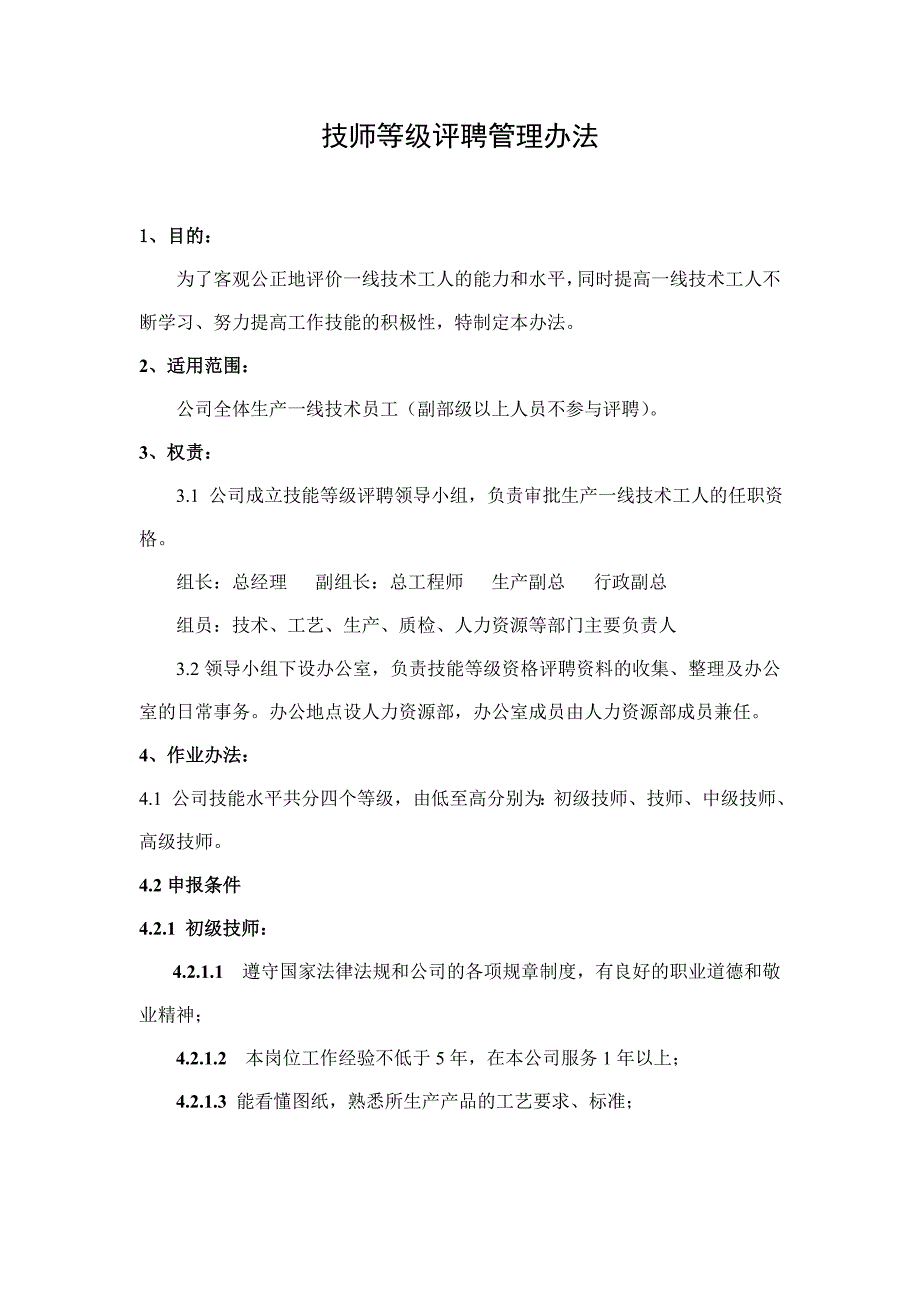 技师等级评聘管理办法

1、目的：

为了客观公正地评价一线技术工人的能力和水平，同时提高一线技术工人不断学习、努力提高工作技能的积极性，特制定本办法。

2、适用范围：

公司全体生产一线技术员工（副部级以上人员不参与评聘）。

3、权责：

3.1 公司成立技能等级评聘领导小组，负责审批生产一线技术工人的任职资格。

组长：总经理　副组长：总工程师　生产副总　行政副总

组员：技术、工艺、生产、质检、人力资源等部门主要负责人

3.2 领导小组下设办公室，负责技能等级资格评聘资料的收集、整理及办公室的日常事务。办公地点设人力资源部，办公室成员由人力资源部成员兼任。

4、作业办法：

4.1 公司技能水平共分四个等级，由低至高分别为：初级技师、技师、中级技师、高级技师。

4.2 申报条件

4.2.1 初级技师：

4.2.1.1 遵守国家法律法规和公司的各项规章制度，有良好的职业道德和敬业精神；

4.2.1.2 本岗位工作经验不低于 5 年，在本公司服务 1 年以上；

4.2.1.3 能看懂图纸，熟悉所生产产品的工艺要求、标准；